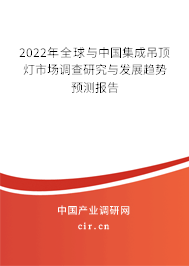 2022年全球与中国集成吊顶灯市场调查研究与发展趋势预测报告

中国产业调研网

cir.cn